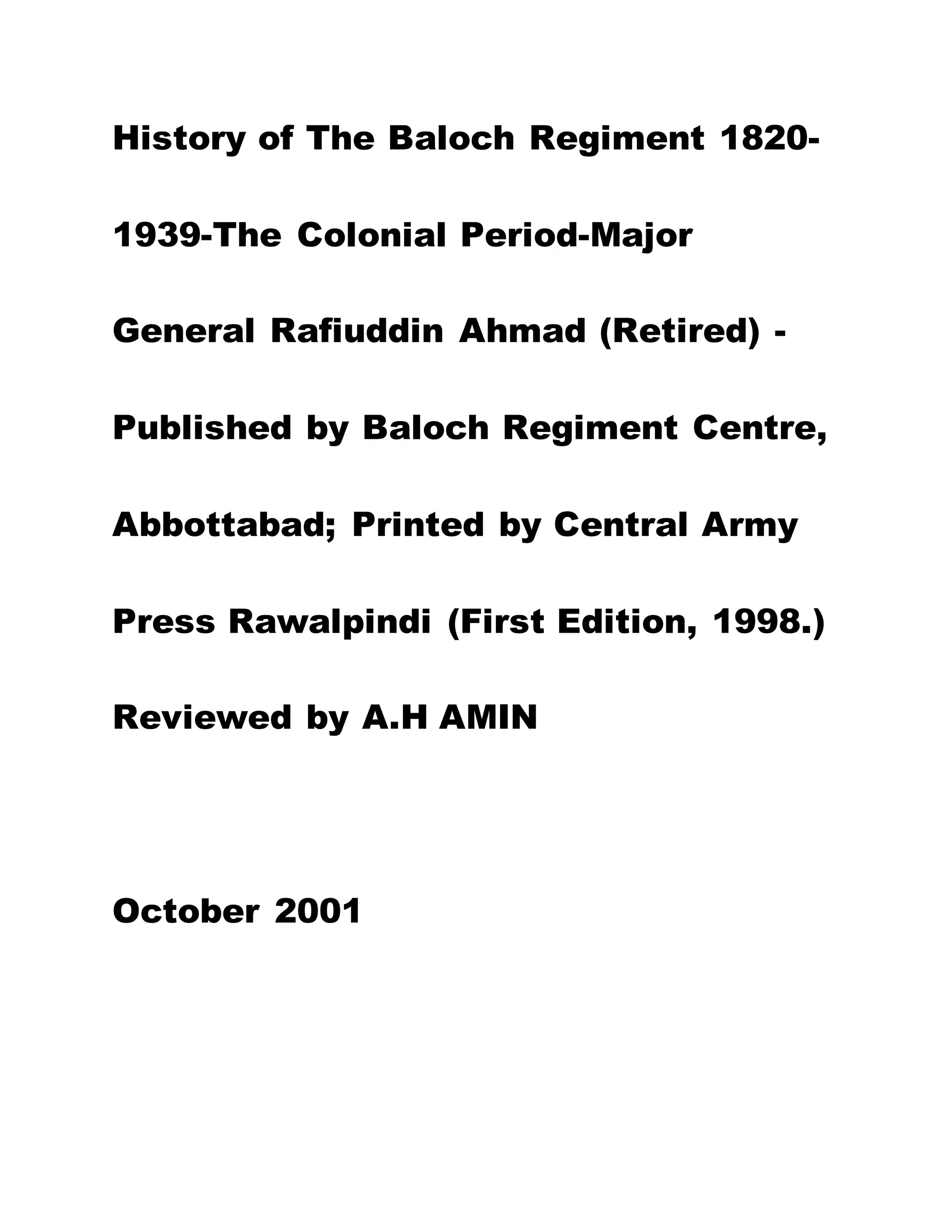 History of The Baloch Regiment 1820-1939-The Colonial Period-Major General Rafiuddin Ahmad (Retired) - Published by Baloch Regiment Centre, Abbottabad; Printed by Central Army Press Rawalpindi (First Edition, 1998.) Reviewed by A.H AMIN

October 2001